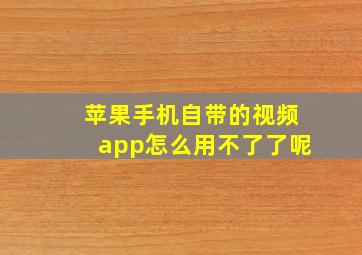 苹果手机自带的视频app怎么用不了了呢